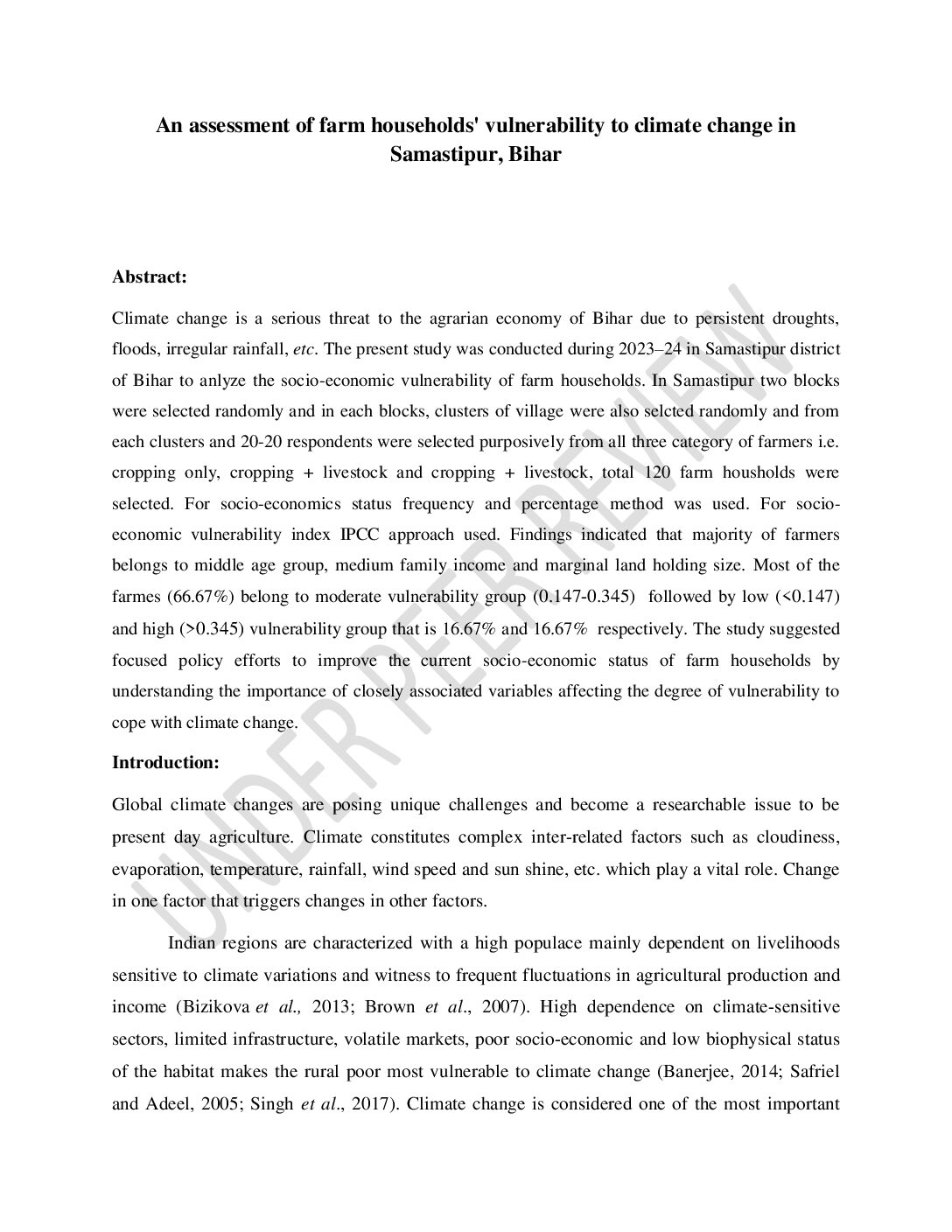 An assessment of farm households' vulnerability to climate change in Samastipur, Bihar

Abstract:

Climate change is a serious threat to the agrarian economy of Bihar due to persistent droughts, floods, irregular rainfall, etc. The present study was conducted during 2023–24 in Samastipur district of Bihar to anlyze the socio-economic vulnerability of farm households. In Samastipur two blocks were selected randomly and in each blocks, clusters of village were also selcted randomly and from each clusters and 20-20 respondents were selected purposively from all three category of farmers i.e. cropping only, cropping + livestock and cropping + livestock, total 120 farm housholds were selected. For socio-economics status frequency and percentage method was used. For socio-economic vulnerability index IPCC approach used. Findings indicated that majority of farmers belongs to middle age group, medium family income and marginal land holding size. Most of the farmes (66.67%) belong to moderate vulnerability group (0.147-0.345) followed by low (<0.147) and high (>0.345) vulnerability group that is 16.67% and 16.67% respectively. The study suggested focused policy efforts to improve the current socio-economic status of farm households by understanding the importance of closely associated variables affecting the degree of vulnerability to cope with climate change.

Introduction:

Global climate changes are posing unique challenges and become a researchable issue to be present day agriculture. Climate constitutes complex inter-related factors such as cloudiness, evaporation, temperature, rainfall, wind speed and sun shine, etc. which play a vital role. Change in one factor that triggers changes in other factors.

Indian regions are characterized with a high populace mainly dependent on livelihoods sensitive to climate variations and witness to frequent fluctuations in agricultural production and income (Bizikova et al., 2013; Brown et al., 2007). High dependence on climate-sensitive sectors, limited infrastructure, volatile markets, poor socio-economic and low biophysical status of the habitat makes the rural poor most vulnerable to climate change (Banerjee, 2014; Safriel and Adeel, 2005; Singh et al., 2017). Climate change is considered one of the most important

UNDER PEER REVIEW